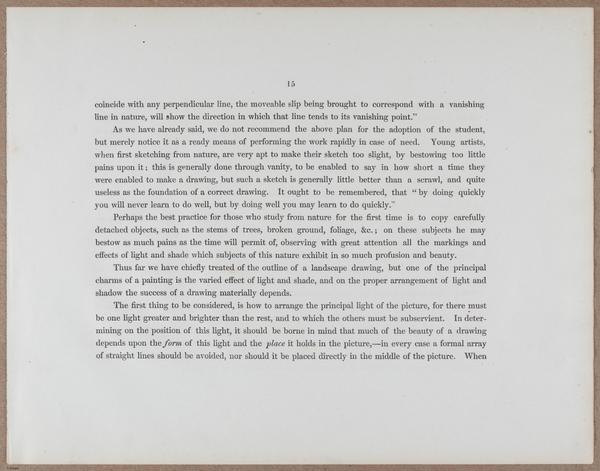 15

coincide with any perpendicular line, the moveable slip being brought to correspond with a vanishing line in nature, will show the direction in which that line tends to its vanishing point."

As we have already said, we do not recommend the above plan for the adoption of the student, but merely notice it as a ready means of performing the work rapidly in case of need. Young artists, when first sketching from nature, are very apt to make their sketch too slight, by bestowing too little pains upon it; this is generally done through vanity, to be enabled to say in how short a time they were enabled to make a drawing, but such a sketch is generally little better than a scrawl, and quite useless as the foundation of a correct drawing. It ought to be remembered, that "by doing quickly you will never learn to do well, but by doing well you may learn to do quickly."

Perhaps the best practice for those who study from nature for the first time is to copy carefully detached objects, such as the stems of trees, broken ground, foliage, &c.; on these subjects he may bestow as much pains as the time will permit of, observing with great attention all the markings and effects of light and shade which subjects of this nature exhibit in so much profusion and beauty.

Thus far we have chiefly treated of the outline of a landscape drawing, but one of the principal charms of a painting is the varied effect of light and shade, and on the proper arrangement of light and shadow the success of a drawing materially depends.

The first thing to be considered, is how to arrange the principal light of the picture, for there must be one light greater and brighter than the rest, and to which the others must be subservient. In determining on the position of this light, it should be borne in mind that much of the beauty of a drawing depends upon the form of this light and the place it holds in the picture,—in every case a formal array of straight lines should be avoided, nor should it be placed directly in the middle of the picture. When